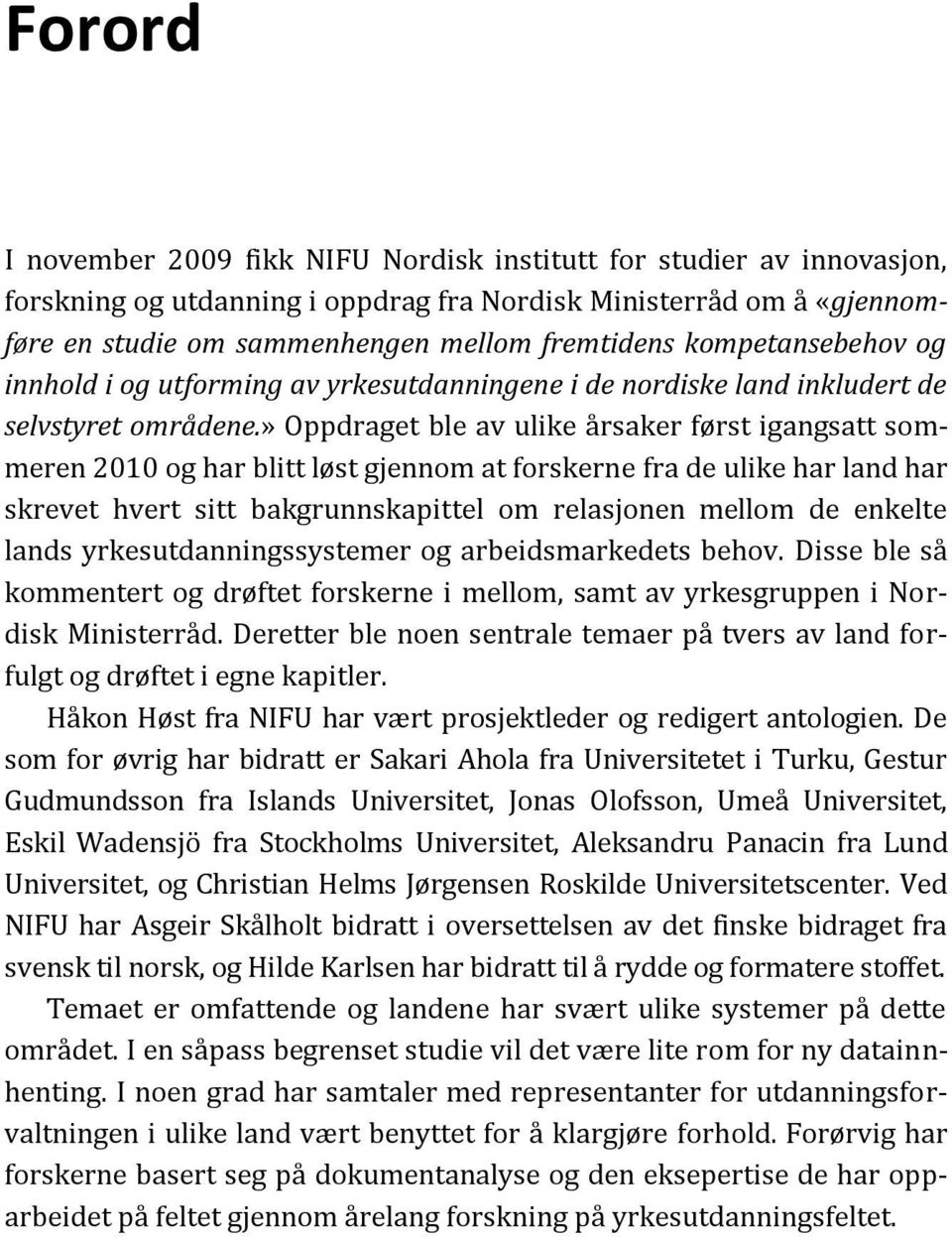 Forord

I november 2009 fikk NIFU Nordisk institutt for studier av innovasjon, forskning og utdanning i oppdrag fra Nordisk Ministerråd om å «gjennomføre en studie om sammenhengen mellom fremtidens kompetansebehov og innhold i og utforming av yrkesutdanningene i de nordiske land inkludert de selvstyret områdene.» Oppdraget ble av ulike årsaker først igangsatt sommeren 2010 og har blitt løst gjennom at forskerne fra de ulike har land har skrevet hvert sitt bakgrunnskapittel om relasjonen mellom de enkelte lands yrkesutdanningssystemer og arbeidsmarkedets behov. Disse ble så kommentert og drøftet forskerne i mellom, samt av yrkesgruppen i Nordisk Ministerråd. Deretter ble noen sentrale temaer på tvers av land forfulgt og drøftet i egne kapitler.

Håkon Høst fra NIFU har vært prosjektleder og redigert antologien. De som for øvrig har bidratt er Sakari Ahola fra Universitetet i Turku, Gestur Gudmundsson fra Islands Universitet, Jonas Olofsson, Umeå Universitet, Eskil Wadensjö fra Stockholms Universitet, Aleksandru Panacin fra Lund Universitet, og Christian Helms Jørgensen Roskilde Universitetscenter. Ved NIFU har Asgeir Skålholt bidratt i oversettelsen av det finske bidraget fra svensk til norsk, og Hilde Karlsen har bidratt til å rydde og formatere stoffet.

Temaet er omfattende og landene har svært ulike systemer på dette området. I en såpass begrenset studie vil det være lite rom for ny datainnhenting. I noen grad har samtaler med representanter for utdanningsforvaltningen i ulike land vært benyttet for å klargjøre forhold. Forørvig har forskerne basert seg på dokumentanalyse og den eksepertise de har opparbeidet på feltet gjennom årelang forskning på yrkesutdanningsfeltet.